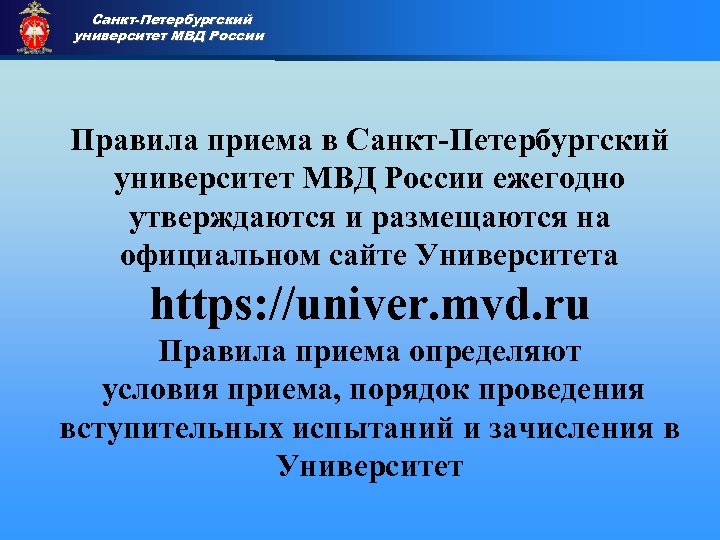 Санкт-Петербургский
университет МВД России

Правила приема в Санкт-Петербургский университет МВД России ежегодно утверждаются и размещаются на официальном сайте Университета
https://univer.mvd.ru
Правила приема определяют условия приема, порядок проведения вступительных испытаний и зачисления в Университет